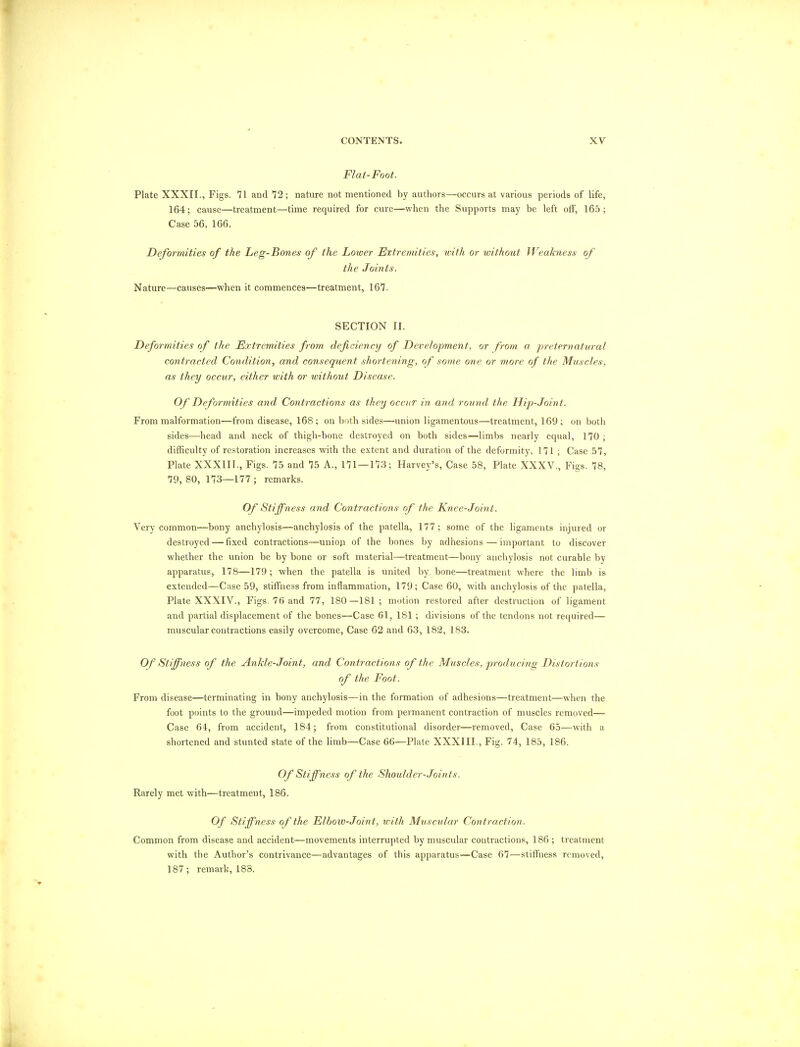 CONTENTS. XV

Flat-Foot.

Plate XXXII., Figs. 71 and 72; nature not mentioned by authors—occurs at various periods of life, 164; cause—treatment—time required for cure—when the Supports may be left off, 165; Case 56, 166.

Deformities of the Leg-Bones of the Lower Extremities, with or without Weakness of the Joints.

Nature—causes—when it commences—treatment, 167.

SECTION II.

Deformities of the Extremities from deficiency of Development, or from a preternatural contracted Condition, and consequent shortening, of some one or more of the Muscles, as they occur, either with or without Disease.

Of Deformities and Contractions as they occur in and round the Hip-Joint.

From malformation—from disease, 168; on both sides—union ligamentous—treatment, 169; on both sides—head and neck of thigh-bone destroyed on both sides—limbs nearly equal, 170; difficulty of restoration increases with the extent and duration of the deformity, 171; Case 57, Plate XXXIII., Figs. 75 and 75 A., 171—173; Harvey's, Case 58, Plate XXXV., Figs. 78, 79, 80, 173—177; remarks.

Of Stiffness and Contractions of the Knee-Joint.

Very common—bony anchylosis—anchylosis of the patella, 177; some of the ligaments injured or destroyed — fixed contractions—union of the bones by adhesions — important to discover whether the union be by bone or soft material—treatment—bony anchylosis not curable by apparatus, 178—179; when the patella is united by bone—treatment where the limb is extended—Case 59, stiffness from inflammation, 179; Case 60, with anchylosis of the patella, Plate XXXIV., Figs. 76 and 77, 180—181; motion restored after destruction of ligament and partial displacement of the bones—Case 61, 181; divisions of the tendons not required—muscular contractions easily overcome, Case 62 and 63, 182, 183.

Of Stiffness of the Ankle-Joint, and Contractions of the Muscles, producing Distortions of the Foot.

From disease—terminating in bony anchylosis—in the formation of adhesions—treatment—when the foot points to the ground—impeded motion from permanent contraction of muscles removed—Case 64, from accident, 184; from constitutional disorder—removed, Case 65—with a shortened and stunted state of the limb—Case 66—Plate XXXIII., Fig. 74, 185, 186.

Of Stiffness of the Shoulder-Joints.

Rarely met with—treatment, 186.

Of Stiffness of the Elbow-Joint, with Muscular Contraction.

Common from disease and accident—movements interrupted by muscular contractions, 186; treatment with the Author's contrivance—advantages of this apparatus—Case 67—stiffness removed, 187; remark, 188.